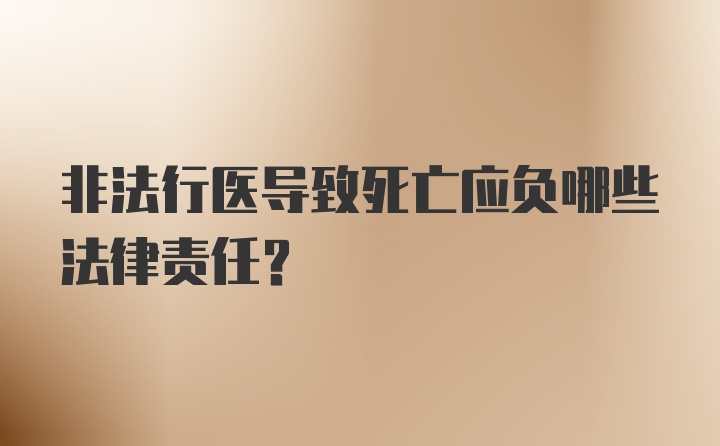 非法行医导致死亡应负哪些法律责任？